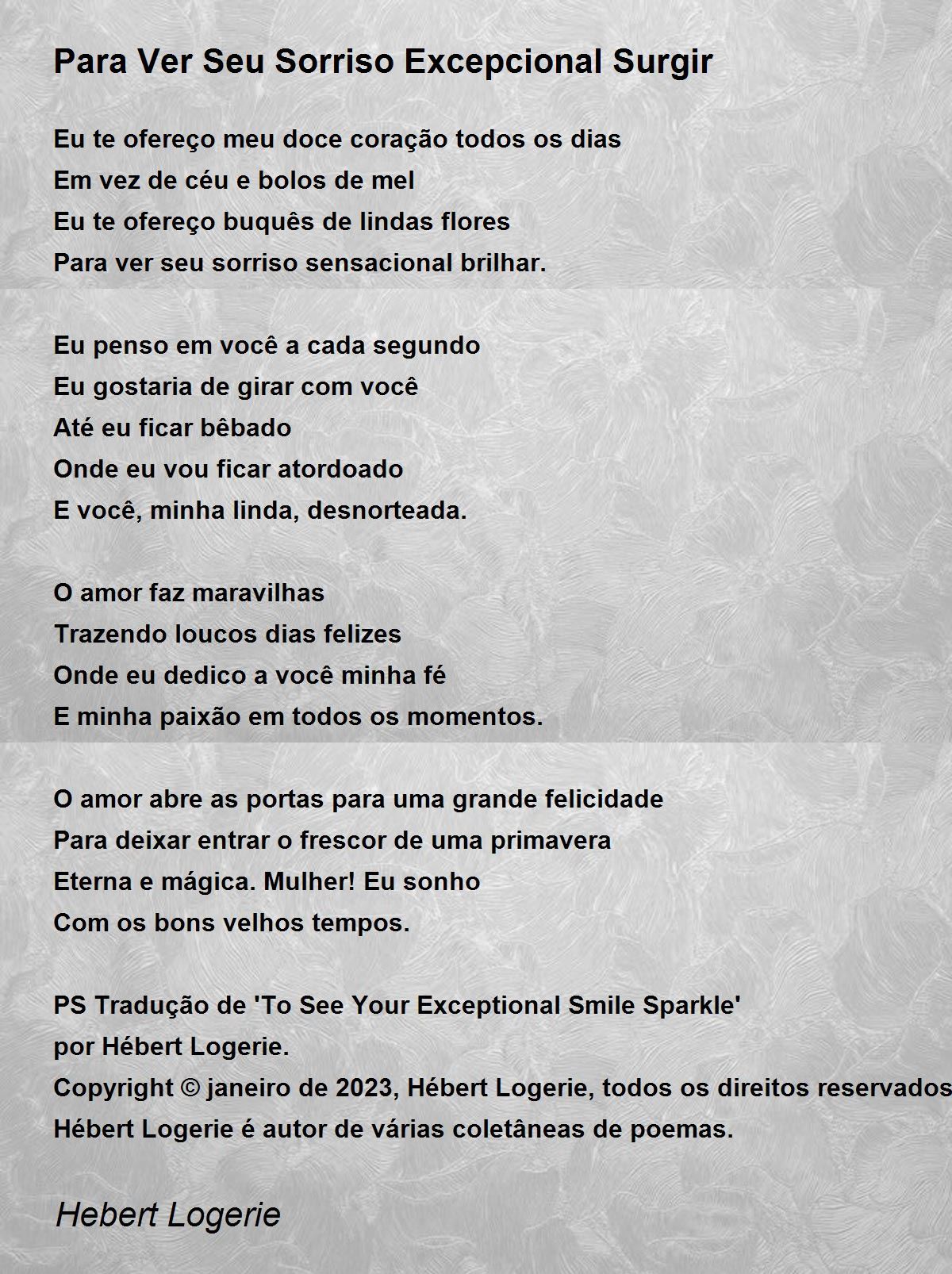 Para Ver Seu Sorriso Excepcional Surgir

Eu te ofereço meu doce coração todos os dias
Em vez de céu e bolos de mel
Eu te ofereço buquês de lindas flores
Para ver seu sorriso sensacional brilhar.

Eu penso em você a cada segundo
Eu gostaria de girar com você
Até eu ficar bêbado
Onde eu vou ficar atordoado
E você, minha linda, desnorteada.

O amor faz maravilhas
Trazendo loucos dias felizes
Onde eu dedico a você minha fé
E minha paixão em todos os momentos.

O amor abre as portas para uma grande felicidade
Para deixar entrar o frescor de uma primavera
Eterna e mágica. Mulher! Eu sonho
Com os bons velhos tempos.

PS Tradução de 'To See Your Exceptional Smile Sparkle'
por Hébert Logerie.
Copyright © janeiro de 2023, Hébert Logerie, todos os direitos reservados
Hébert Logerie é autor de várias coletâneas de poemas.

Hebert Logerie